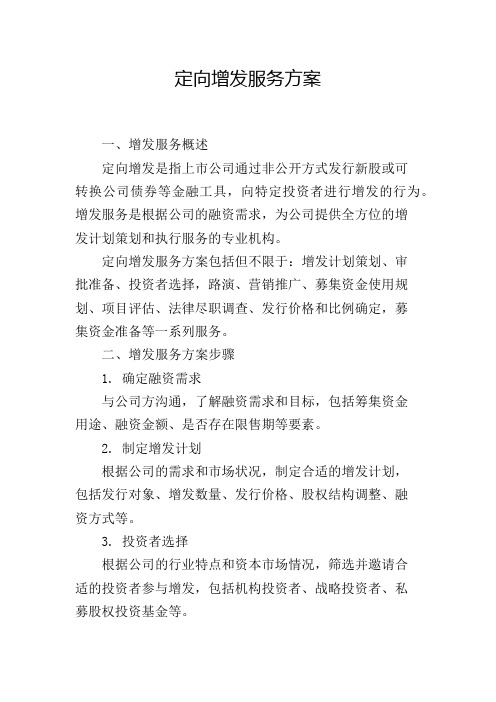 定向增发服务方案

一、增发服务概述

定向增发是指上市公司通过非公开方式发行新股或可转换公司债券等金融工具，向特定投资者进行增发的行为。增发服务是根据公司的融资需求，为公司提供全方位的增发计划策划和执行服务的专业机构。

定向增发服务方案包括但不限于：增发计划策划、审批准备、投资者选择，路演、营销推广、募集资金使用规划、项目评估、法律尽职调查、发行价格和比例确定，募集资金准备等一系列服务。

二、增发服务方案步骤

1. 确定融资需求

与公司方沟通，了解融资需求和目标，包括筹集资金用途、融资金额、是否存在限售期等要素。

2. 制定增发计划

根据公司的需求和市场状况，制定合适的增发计划，包括发行对象、增发数量、发行价格、股权结构调整、融资方式等。

3. 投资者选择

根据公司的行业特点和资本市场情况，筛选并邀请合适的投资者参与增发，包括机构投资者、战略投资者、私募股权投资基金等。